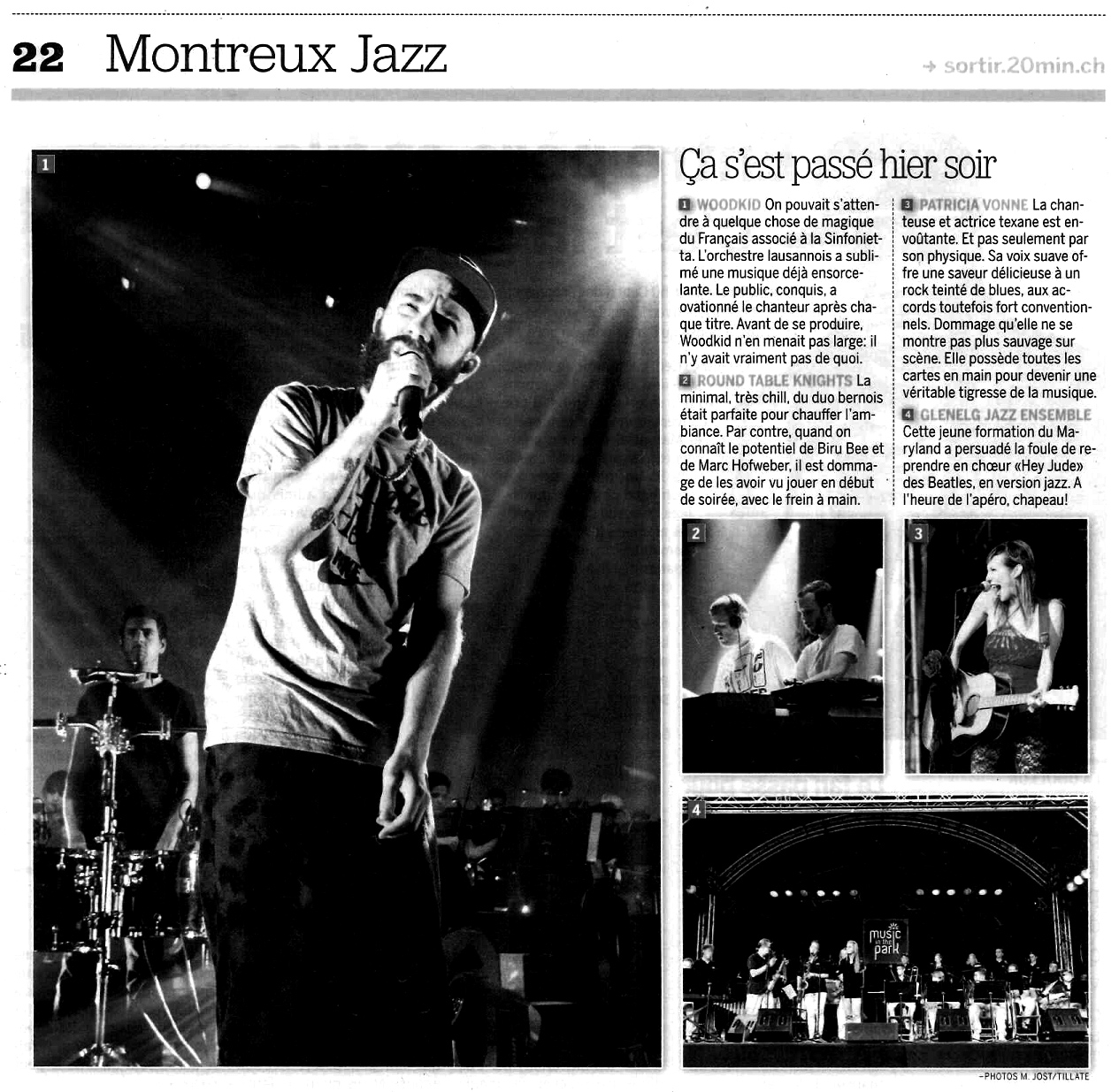 22 Montreux Jazz

→ sortir.20min.ch

1

Ça s'est passé hier soir

1 WOODKID On pouvait s'attendre à quelque chose de magique du Français associé à la Sinfonietta. L'orchestre lausannois a sublimé une musique déjà ensorcelante. Le public, conquis, a ovationné le chanteur après chaque titre. Avant de se produire, Woodkid n'en menait pas large: il n'y avait vraiment pas de quoi.

2 ROUND TABLE KNIGHTS La minimal, très chill, du duo bernois était parfaite pour chauffer l'ambiance. Par contre, quand on connaît le potentiel de Biru Bee et de Marc Hofweber, il est dommage de les avoir vu jouer en début de soirée, avec le frein à main.

3 PATRICIA VONNE La chanteuse et actrice texane est envoûtante. Et pas seulement par son physique. Sa voix suave offre une saveur délicieuse à un rock teinté de blues, aux accords toutefois fort conventionnels. Dommage qu'elle ne se montre pas plus sauvage sur scène. Elle possède toutes les cartes en main pour devenir une véritable tigresse de la musique.

4 GLENELG JAZZ ENSEMBLE Cette jeune formation du Maryland a persuadé la foule de reprendre en chœur «Hey Jude» des Beatles, en version jazz. A l'heure de l'apéro, chapeau!

2

3

4

music in the park

-PHOTOS M. JOST/TILLATE